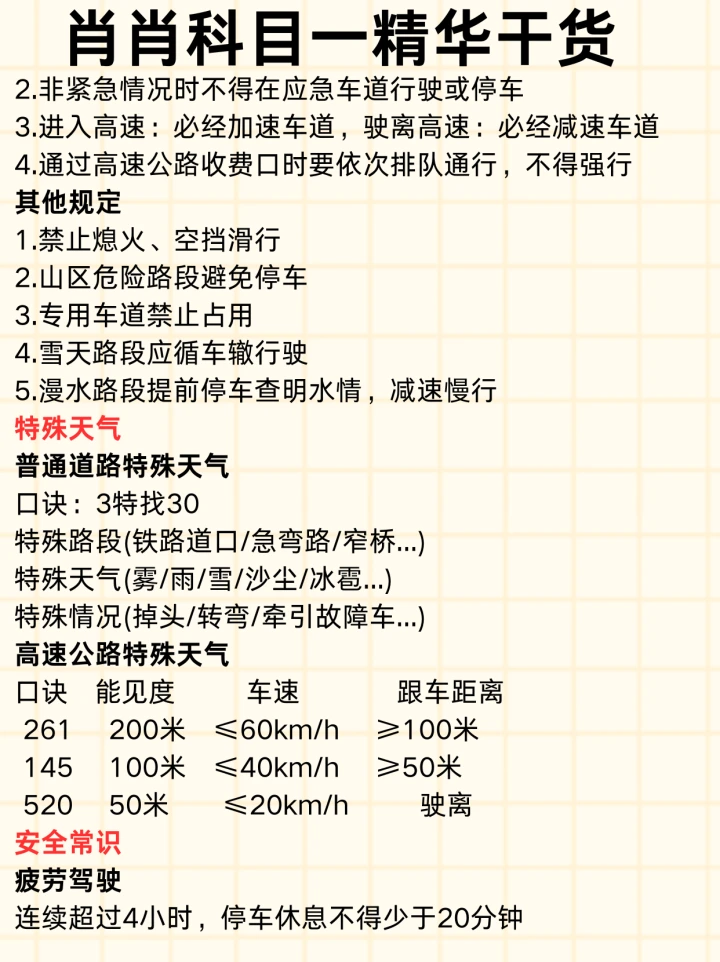 肖肖科目一精华干货

2.非紧急情况时不得在应急车道行驶或停车
3.进入高速：必经加速车道，驶离高速：必经减速车道
4.通过高速公路收费口时要依次排队通行，不得强行

其他规定
1.禁止熄火、空挡滑行
2.山区危险路段避免停车
3.专用车道禁止占用
4.雪天路段应循车辙行驶
5.漫水路段提前停车查明水情，减速慢行

特殊天气
普通道路特殊天气
口诀：3特找30
特殊路段(铁路道口/急弯路/窄桥...)
特殊天气(雾/雨/雪/沙尘/冰雹...)
特殊情况(掉头/转弯/牵引故障车...)

高速公路特殊天气
| 口诀 | 能见度 | 车速 | 跟车距离 |
|---|---|---|---|
| 261 | 200米 | ≤60km/h | ≥100米 |
| 145 | 100米 | ≤40km/h | ≥50米 |
| 520 | 50米 | ≤20km/h | 驶离 |

安全常识
疲劳驾驶
连续超过4小时，停车休息不得少于20分钟